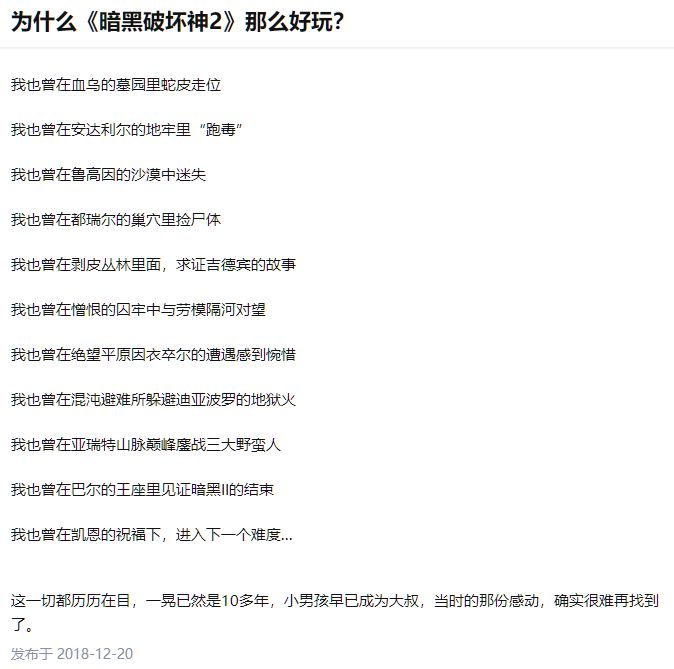 为什么《暗黑破坏神2》那么好玩？

我也曾在血乌的墓园里蛇皮走位

我也曾在安达利尔的地牢里“跑毒”

我也曾在鲁高因的沙漠中迷失

我也曾在都瑞尔的巢穴里捡尸体

我也曾在剥皮丛林里面，求证吉德宾的故事

我也曾在憎恨的囚牢中与劳模隔河对望

我也曾在绝望平原因衣卒尔的遭遇感到惋惜

我也曾在混沌避难所躲避迪亚波罗的地狱火

我也曾在亚瑞特山脉巅峰鏖战三大野蛮人

我也曾在巴尔的王座里见证暗黑II的结束

我也曾在凯恩的祝福下，进入下一个难度...

这一切都历历在目，一晃已然是10多年，小男孩早已成为大叔，当时的那份感动，确实很难再找到了。

发布于 2018-12-20